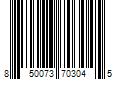 8 50073 70304 5